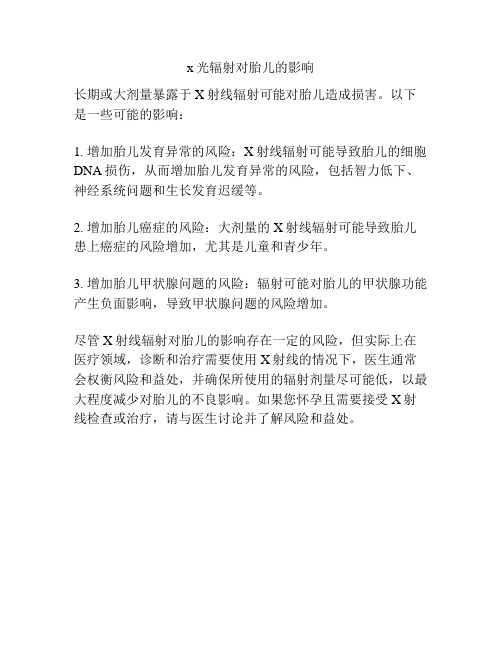 x 光辐射对胎儿的影响

长期或大剂量暴露于 X 射线辐射可能对胎儿造成损害。以下是一些可能的影响：

1. 增加胎儿发育异常的风险：X 射线辐射可能导致胎儿的细胞 DNA 损伤，从而增加胎儿发育异常的风险，包括智力低下、神经系统问题和生长发育迟缓等。

2. 增加胎儿癌症的风险：大剂量的 X 射线辐射可能导致胎儿患上癌症的风险增加，尤其是儿童和青少年。

3. 增加胎儿甲状腺问题的风险：辐射可能对胎儿的甲状腺功能产生负面影响，导致甲状腺问题的风险增加。

尽管 X 射线辐射对胎儿的影响存在一定的风险，但实际上在医疗领域，诊断和治疗需要使用 X 射线的情况下，医生通常会权衡风险和益处，并确保所使用的辐射剂量尽可能低，以最大程度减少对胎儿的不良影响。如果您怀孕且需要接受 X 射线检查或治疗，请与医生讨论并了解风险和益处。